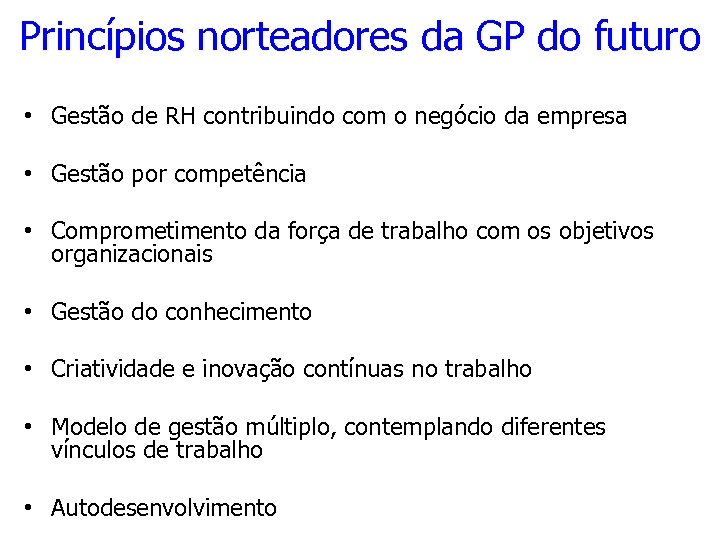 Princípios norteadores da GP do futuro

• Gestão de RH contribuindo com o negócio da empresa

• Gestão por competência

• Comprometimento da força de trabalho com os objetivos organizacionais

• Gestão do conhecimento

• Criatividade e inovação contínuas no trabalho

• Modelo de gestão múltiplo, contemplando diferentes vínculos de trabalho

• Autodesenvolvimento